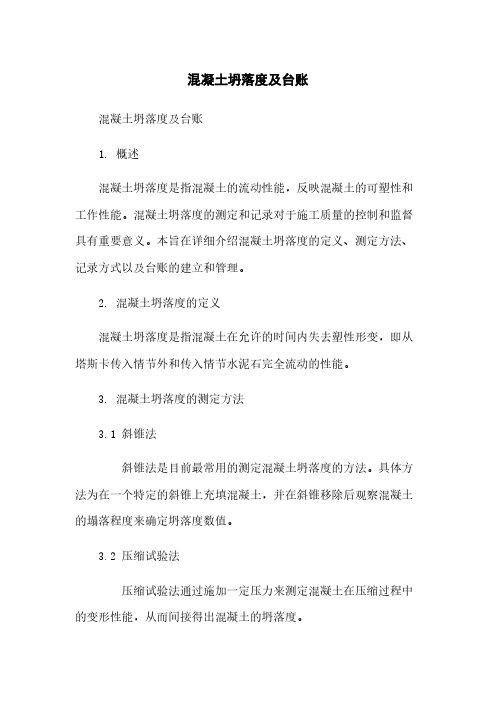 混凝土坍落度及台账

混凝土坍落度及台账

1. 概述

混凝土坍落度是指混凝土的流动性能，反映混凝土的可塑性和工作性能。混凝土坍落度的测定和记录对于施工质量的控制和监督具有重要意义。本旨在详细介绍混凝土坍落度的定义、测定方法、记录方式以及台账的建立和管理。

2. 混凝土坍落度的定义

混凝土坍落度是指混凝土在允许的时间内失去塑性形变，即从塔斯卡传入情节外和传入情节水泥石完全流动的性能。

3. 混凝土坍落度的测定方法

3.1 斜锥法

斜锥法是目前最常用的测定混凝土坍落度的方法。具体方法为在一个特定的斜锥上充填混凝土，并在斜锥移除后观察混凝土的塌落程度来确定坍落度数值。

3.2 压缩试验法

压缩试验法通过施加一定压力来测定混凝土在压缩过程中的变形性能，从而间接得出混凝土的坍落度。